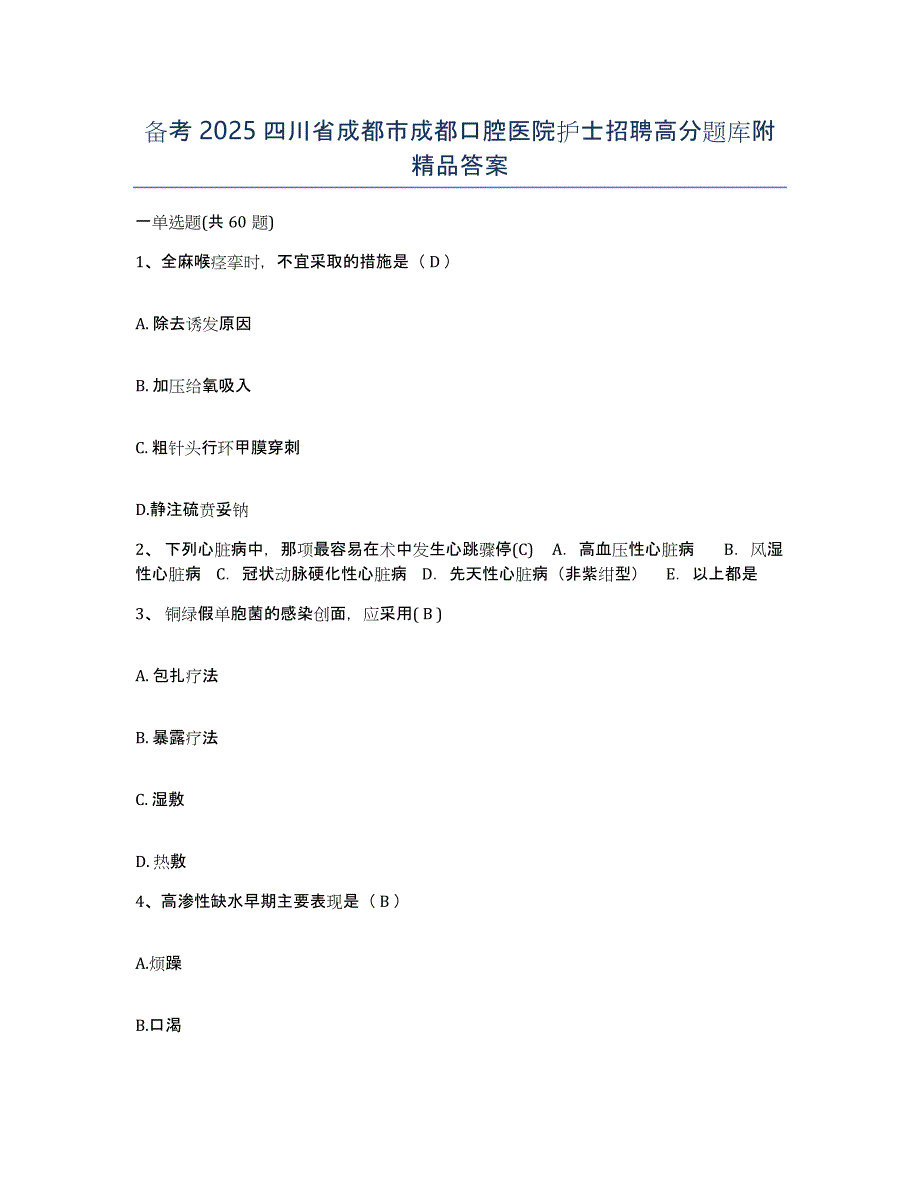 备考 2025 四川省成都市成都口腔医院护士招聘高分题库附精品答案

一单选题(共 60 题)

1、全麻喉痉挛时，不宜采取的措施是（ D ）

A. 除去诱发原因

B. 加压给氧吸入

C. 粗针头行环甲膜穿刺

D.静注硫贲妥钠

2、 下列心脏病中，那项最容易在术中发生心跳骤停(C)　A. 高血压性心脏病　B. 风湿性心脏病　C. 冠状动脉硬化性心脏病　D. 先天性心脏病（非紫绀型）　E. 以上都是

3、 铜绿假单胞菌的感染创面，应采用( B )

A. 包扎疗法

B. 暴露疗法

C. 湿敷

D. 热敷

4、高渗性缺水早期主要表现是（ B ）

A.烦躁

B.口渴